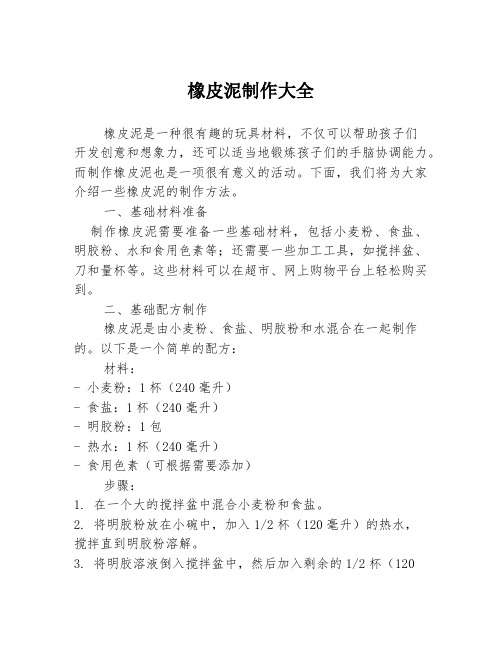 橡皮泥制作大全

橡皮泥是一种很有趣的玩具材料，不仅可以帮助孩子们开发创意和想象力，还可以适当地锻炼孩子们的手脑协调能力。而制作橡皮泥也是一项很有意义的活动。下面，我们将为大家介绍一些橡皮泥的制作方法。

一、基础材料准备

制作橡皮泥需要准备一些基础材料，包括小麦粉、食盐、明胶粉、水和食用色素等；还需要一些加工工具，如搅拌盆、刀和量杯等。这些材料可以在超市、网上购物平台上轻松购买到。

二、基础配方制作

橡皮泥是由小麦粉、食盐、明胶粉和水混合在一起制作的。以下是一个简单的配方：

材料：
- 小麦粉：1 杯（240 毫升）
- 食盐：1 杯（240 毫升）
- 明胶粉：1 包
- 热水：1 杯（240 毫升）
- 食用色素（可根据需要添加）

步骤：
1. 在一个大的搅拌盆中混合小麦粉和食盐。
2. 将明胶粉放在小碗中，加入 1/2 杯（120 毫升）的热水，搅拌直到明胶粉溶解。
3. 将明胶溶液倒入搅拌盆中，然后加入剩余的 1/2 杯（120